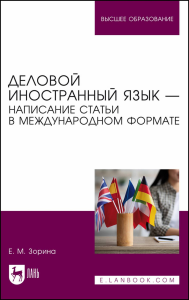 ВЫСШЕЕ ОБРАЗОВАНИЕ

ДЕЛОВОЙ ИНОСТРАННЫЙ ЯЗЫК — НАПИСАНИЕ СТАТЬИ В МЕЖДУНАРОДНОМ ФОРМАТЕ

Е. М. Зорина

ЛАНЬ

E.LANBOOK.COM